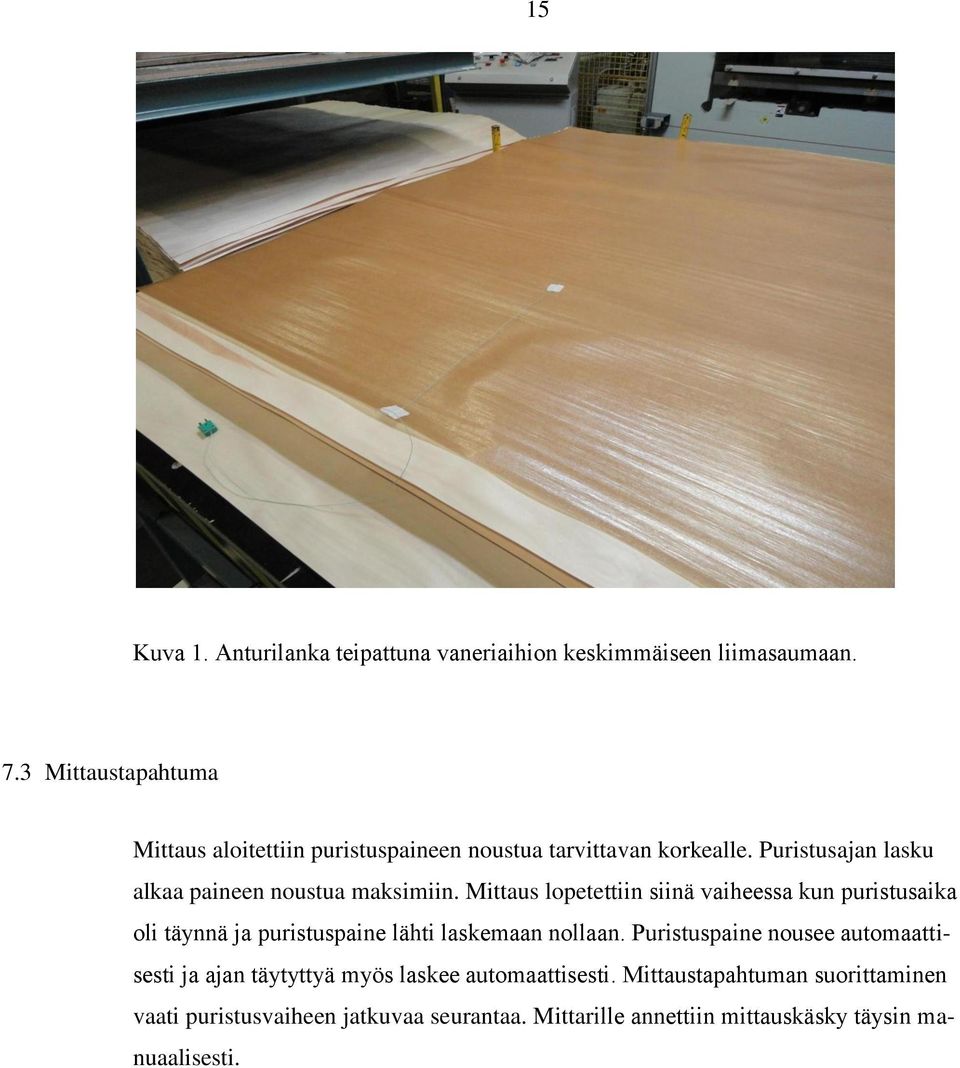 15

Kuva 1. Anturilanka teipattuna vaneriaihion keskimmäiseen liimasaumaan.

7.3 Mittaustapahtuma

Mittaus aloitettiin puristuspaineen noustua tarvittavan korkealle. Puristusajan lasku alkaa paineen noustua maksimiin. Mittaus lopetettiin siinä vaiheessa kun puristusaika oli täynnä ja puristuspaine lähti laskemaan nollaan. Puristuspaine nousee automaattisesti ja ajan täytyttyä myös laskee automaattisesti. Mittaustapahtuman suorittaminen vaati puristusvaiheen jatkuvaa seurantaa. Mittarille annettiin mittauskäsky täysin manuaalisesti.